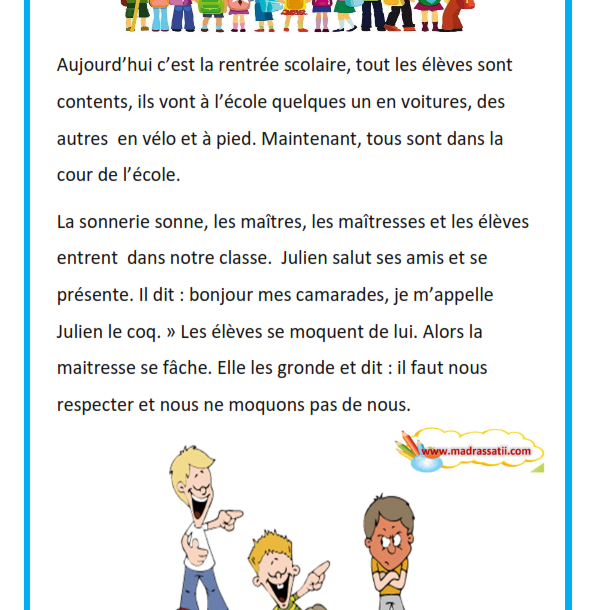 Aujourd’hui c’est la rentrée scolaire, tout les élèves sont contents, ils vont à l’école quelques un en voitures, des autres en vélo et à pied. Maintenant, tous sont dans la cour de l’école.

La sonnerie sonne, les maîtres, les maîtresses et les élèves entrent dans notre classe. Julien salut ses amis et se présente. Il dit : bonjour mes camarades, je m’appelle Julien le coq. » Les élèves se moquent de lui. Alors la maitresse se fâche. Elle les gronde et dit : il faut nous respecter et nous ne moquons pas de nous.

www.madrassatii.com